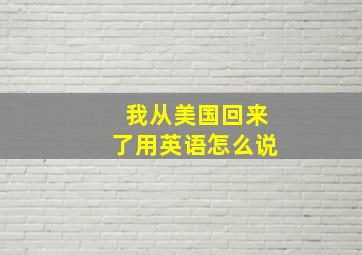 我从美国回来了用英语怎么说